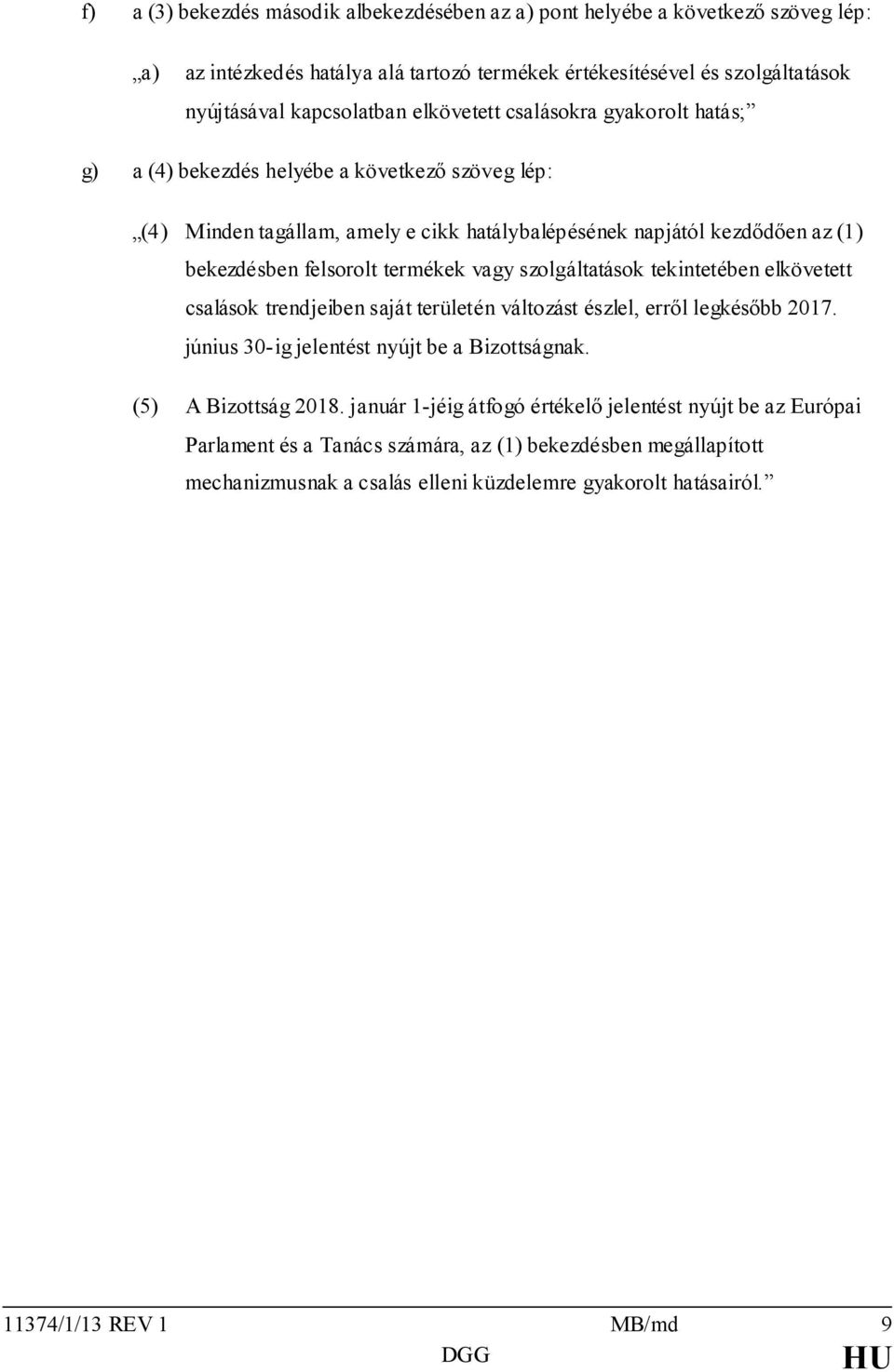 f) a (3) bekezdés második albekezdésében az a) pont helyébe a következő szöveg lép:

„a) az intézkedés hatálya alá tartozó termékek értékesítésével és szolgáltatások nyújtásával kapcsolatban elkövetett csalásokra gyakorolt hatás;”

g) a (4) bekezdés helyébe a következő szöveg lép:

„(4) Minden tagállam, amely e cikk hatálybalépésének napjától kezdődően az (1) bekezdésben felsorolt termékek vagy szolgáltatások tekintetében elkövetett csalások trendjeiben saját területén változást észlel, erről legkésőbb 2017. június 30-ig jelentést nyújt be a Bizottságnak.

(5) A Bizottság 2018. január 1-jéig átfogó értékelő jelentést nyújt be az Európai Parlament és a Tanács számára, az (1) bekezdésben megállapított mechanizmusnak a csalás elleni küzdelemre gyakorolt hatásairól.”

11374/1/13 REV 1 MB/md 9
DGG HU